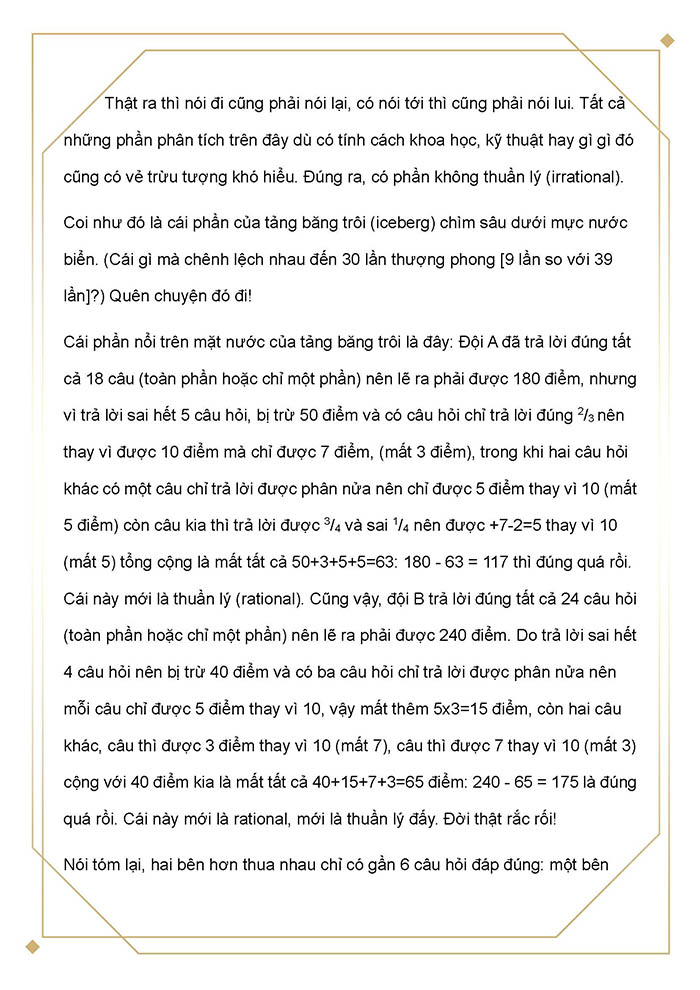 Thật ra thì nói đi cũng phải nói lại, có nói tới thì cũng phải nói lui. Tất cả những phần phân tích trên đây dù có tính cách khoa học, kỹ thuật hay gì gì đó cũng có vẻ trừu tượng khó hiểu. Đúng ra, có phần không thuần lý (irrational).

Coi như đó là cái phần của tảng băng trôi (iceberg) chìm sâu dưới mực nước biển. (Cái gì mà chênh lệch nhau đến 30 lần thượng phong [9 lần so với 39 lần]?) Quên chuyện đó đi!

Cái phần nổi trên mặt nước của tảng băng trôi là đây: Đội A đã trả lời đúng tất cả 18 câu (toàn phần hoặc chỉ một phần) nên lẽ ra phải được 180 điểm, nhưng vì trả lời sai hết 5 câu hỏi, bị trừ 50 điểm và có câu hỏi chỉ trả lời đúng $^2/_3$ nên thay vì được 10 điểm mà chỉ được 7 điểm, (mất 3 điểm), trong khi hai câu hỏi khác có một câu chỉ trả lời được phân nửa nên chỉ được 5 điểm thay vì 10 (mất 5 điểm) còn câu kia thì trả lời được $^3/_4$ và sai $^1/_4$ nên được +7-2=5 thay vì 10 (mất 5) tổng cộng là mất tất cả 50+3+5+5=63: 180 - 63 = 117 thì đúng quá rồi. Cái này mới là thuần lý (rational). Cũng vậy, đội B trả lời đúng tất cả 24 câu hỏi (toàn phần hoặc chỉ một phần) nên lẽ ra phải được 240 điểm. Do trả lời sai hết 4 câu hỏi nên bị trừ 40 điểm và có ba câu hỏi chỉ trả lời được phân nửa nên mỗi câu chỉ được 5 điểm thay vì 10, vậy mất thêm 5x3=15 điểm, còn hai câu khác, câu thì được 3 điểm thay vì 10 (mất 7), câu thì được 7 thay vì 10 (mất 3) cộng với 40 điểm kia là mất tất cả 40+15+7+3=65 điểm: 240 - 65 = 175 là đúng quá rồi. Cái này mới là rational, mới là thuần lý đấy. Đời thật rắc rối!

Nói tóm lại, hai bên hơn thua nhau chỉ có gần 6 câu hỏi đáp đúng: một bên